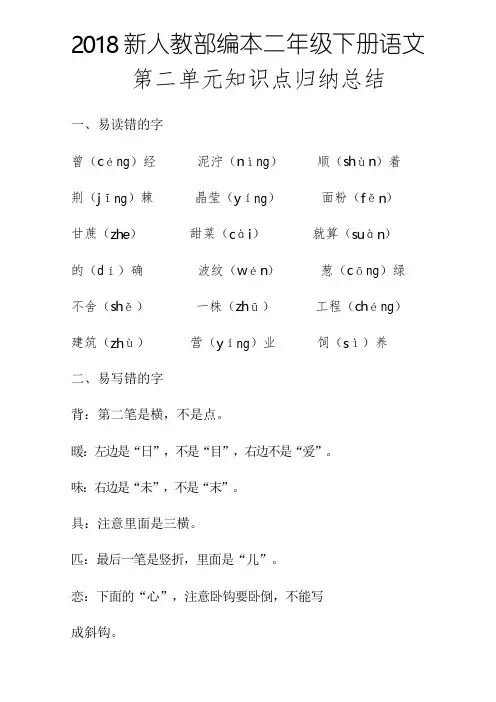 2018 新人教部编本二年级下册语文
第二单元知识点归纳总结

一、易读错的字

曾（céng）经　泥泞（nìng）　顺（shùn）着

荆（jīng）棘　晶莹（yíng）　面粉（fěn）

甘蔗（zhe）　甜菜（cài）　就算（suàn）

的（dí）确　波纹（wén）　葱（cōng）绿

不舍（shě）　一株（zhū）　工程（chéng）

建筑（zhù）　营（yíng）业　饲（sì）养

二、易写错的字

背：第二笔是横，不是点。

暖：左边是“日”，不是“目”，右边不是“爱”。

味：右边是“未”，不是“末”。

具：注意里面是三横。

匹：最后一笔是竖折，里面是“儿”。

恋：下面的“心”，注意卧钩要卧倒，不能写成斜钩。